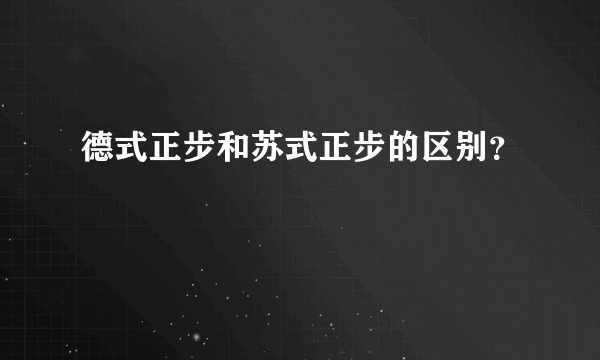 德式正步和苏式正步的区别？